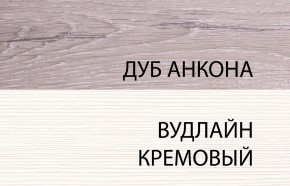 ДУБ АНКОНА

ВУДЛАЙН КРЕМОВЫЙ